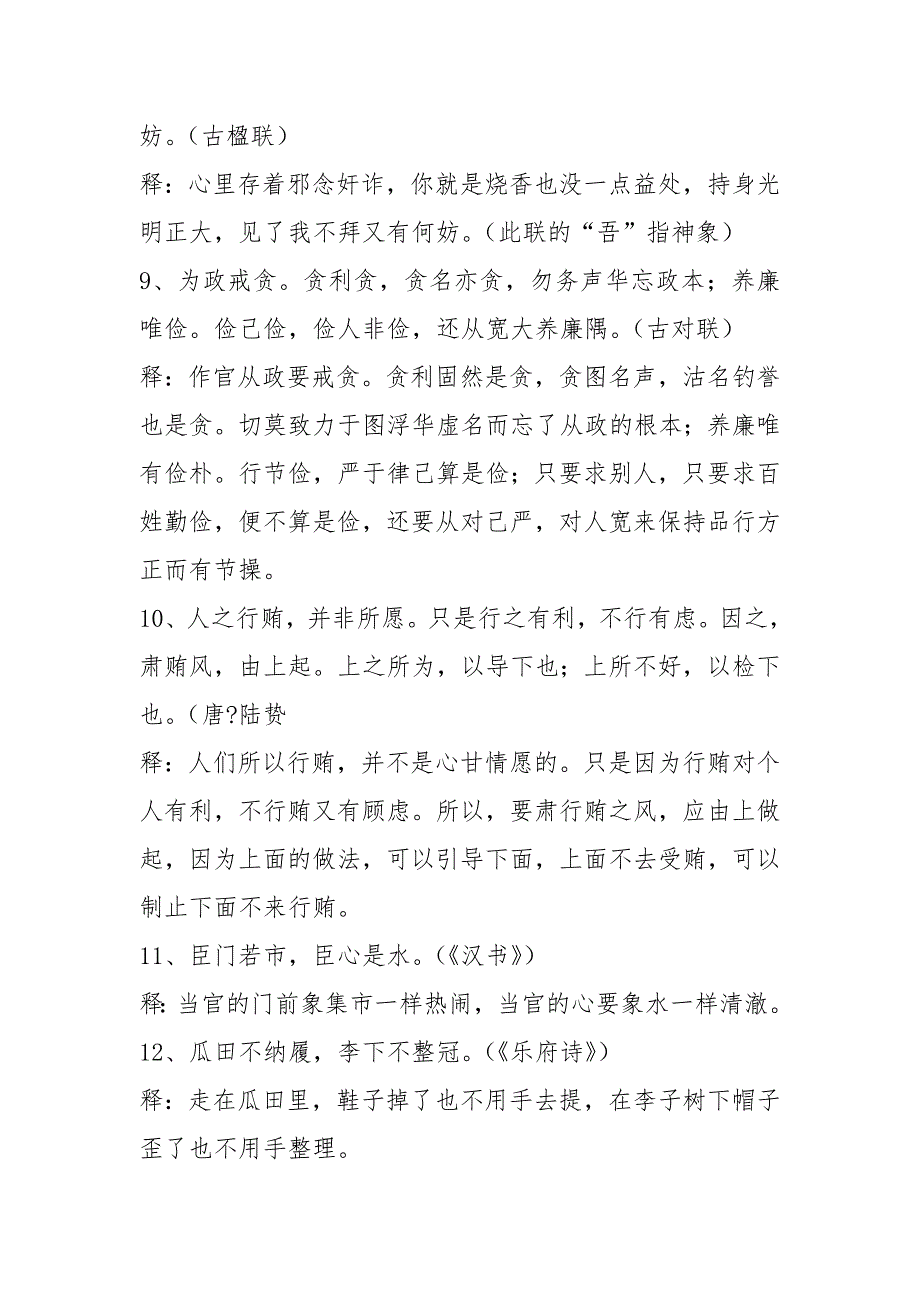 妨。（古楹联）

释：心里存着邪念奸诈，你就是烧香也没一点益处，持身光明正大，见了我不拜又有何妨。（此联的“吾”指神象）

9、为政戒贪。贪利贪，贪名亦贪，勿务声华忘政本；养廉唯俭。俭己俭，俭人非俭，还从宽大养廉隅。（古对联）

释：作官从政要戒贪。贪利固然是贪，贪图名声，沽名钓誉也是贪。切莫致力于图浮华虚名而忘了从政的根本；养廉唯有俭朴。行节俭，严于律己算是俭；只要求别人，只要求百姓勤俭，便不算是俭，还要从对己严，对人宽来保持品行方正而有节操。

10、人之行贿，并非所愿。只是行之有利，不行有虑。因之，肃贿风，由上起。上之所为，以导下也；上所不好，以检下也。（唐?陆贽

释：人们所以行贿，并不是心甘情愿的。只是因为行贿对个人有利，不行贿又有顾虑。所以，要肃行贿之风，应由上做起，因为上面的做法，可以引导下面，上面不去受贿，可以制止下面不来行贿。

11、臣门若市，臣心是水。（《汉书》）

释：当官的门前象集市一样热闹，当官的心要象水一样清澈。

12、瓜田不纳履，李下不整冠。（《乐府诗》）

释：走在瓜田里，鞋子掉了也不用手去提，在李子树下帽子歪了也不用手整理。